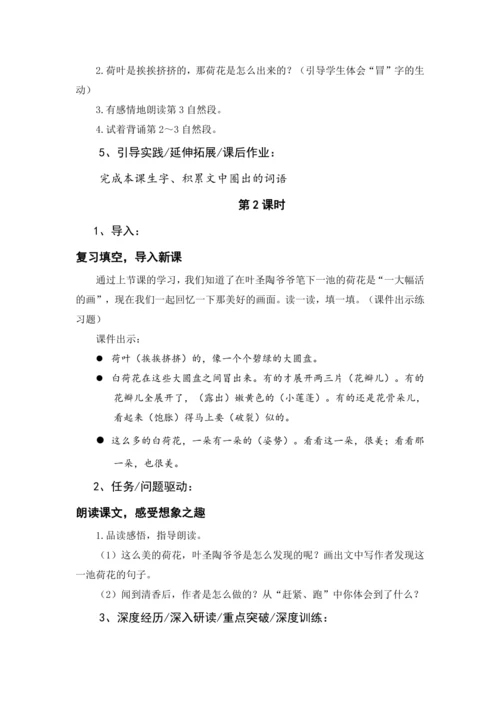 2.荷叶是挨挨挤挤的，那荷花是怎么出来的？（引导学生体会“冒”字的生动）

3.有感情地朗读第3自然段。

4.试着背诵第2～3自然段。

5、引导实践/延伸拓展/课后作业：

完成本课生字、积累文中圈出的词语

第2课时

1、导入：

复习填空，导入新课

通过上节课的学习，我们知道了在叶圣陶爷爷笔下一池的荷花是“一大幅活的画”，现在我们一起回忆一下那美好的画面。读一读，填一填。（课件出示练习题）

课件出示：

● 荷叶（挨挨挤挤）的，像一个个碧绿的大圆盘。

● 白荷花在这些大圆盘之间冒出来。有的才展开两三片（花瓣儿）。有的花瓣儿全展开了，（露出）嫩黄色的（小莲蓬）。有的还是花骨朵儿，看起来（饱胀）得马上要（破裂）似的。

● 这么多的白荷花，一朵有一朵的（姿势）。看看这一朵，很美；看看那一朵，也很美。

2、任务/问题驱动：

朗读课文，感受想象之趣

1.品读感悟，指导朗读。

（1）这么美的荷花，叶圣陶爷爷是怎么发现的呢？画出文中写作者发现这一池荷花的句子。

（2）闻到清香后，作者是怎么做的？从“赶紧、跑”中你体会到了什么？

3、深度经历/深入研读/重点突破/深度训练：